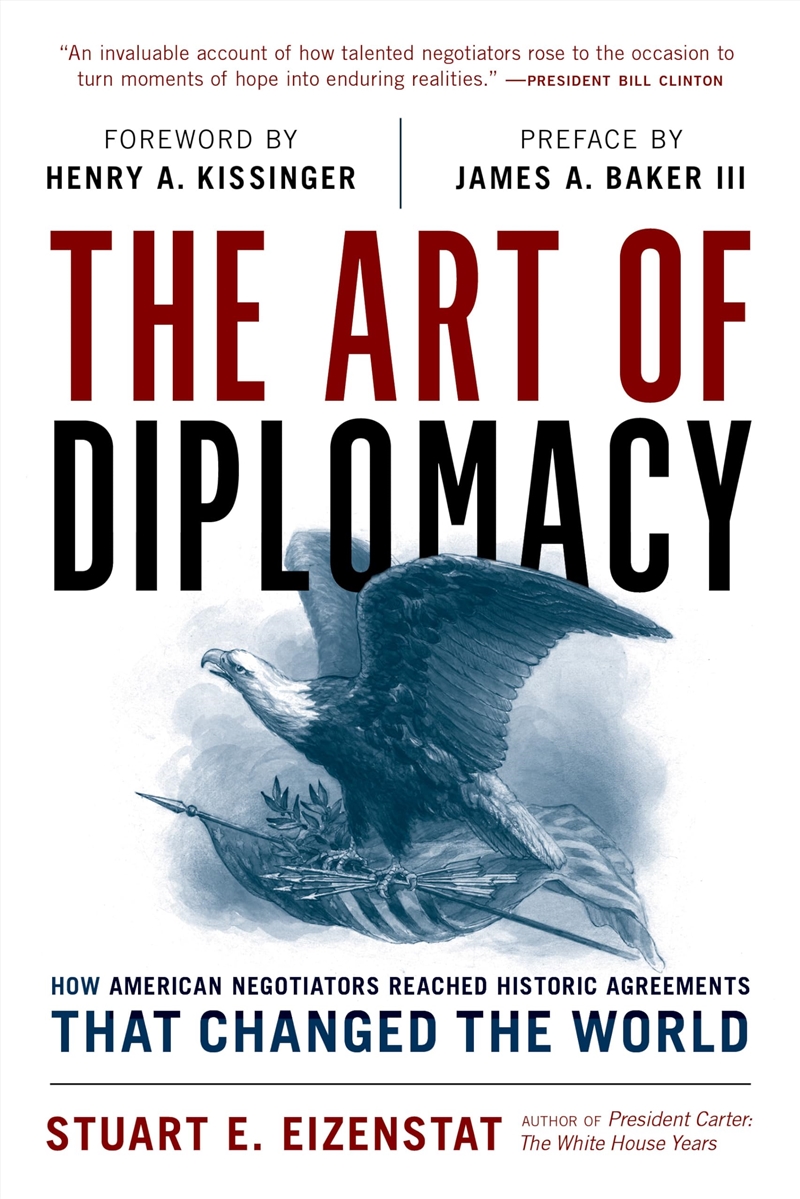 "An invaluable account of how talented negotiators rose to the occasion to turn moments of hope into enduring realities." —PRESIDENT BILL CLINTON

FOREWORD BY
HENRY A. KISSINGER

PREFACE BY
JAMES A. BAKER III

THE ART OF
DIPLOMACY

HOW AMERICAN NEGOTIATORS REACHED HISTORIC AGREEMENTS
THAT CHANGED THE WORLD

STUART E. EIZENSTAT

AUTHOR OF President Carter: The White House Years